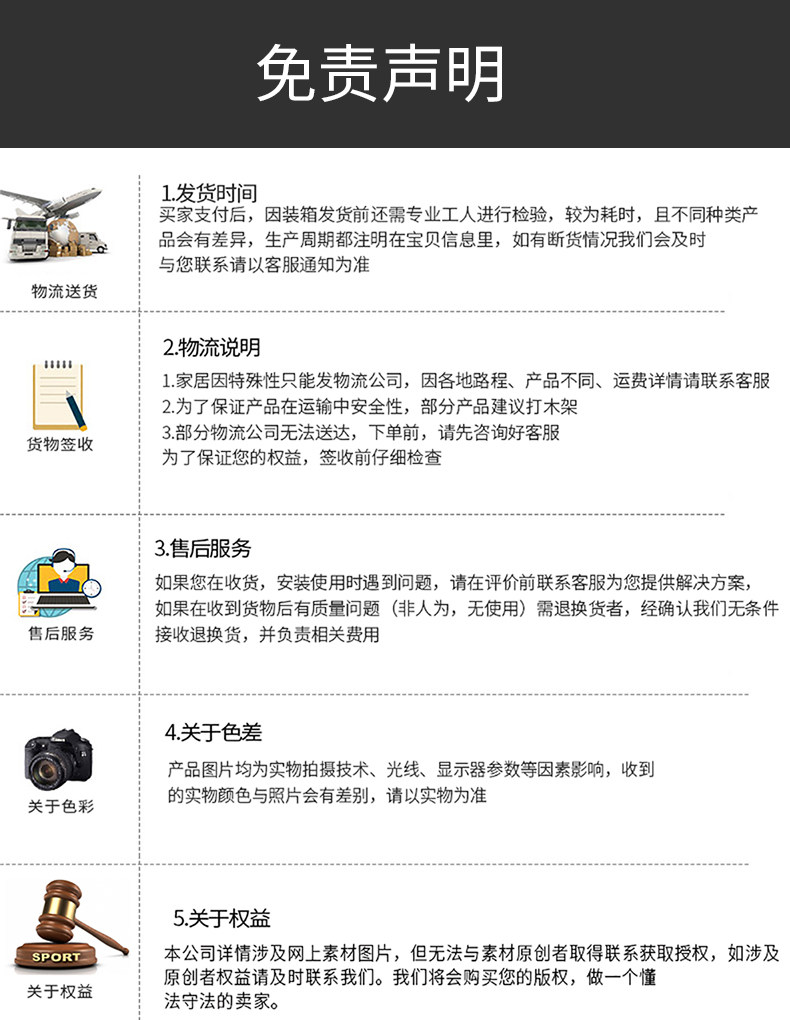 免责声明

物流送货

1.发货时间

买家支付后，因装箱发货前还需专业工人进行检验，较为耗时，且不同种类产品会有差异，生产周期都注明在宝贝信息里，如有断货情况我们会及时与您联系请以客服通知为准

货物签收

2.物流说明

1.家居因特殊性只能发物流公司，因各地路程、产品不同、运费详情请联系客服

2.为了保证产品在运输中安全性，部分产品建议打木架

3.部分物流公司无法送达，下单前，请先咨询好客服

为了保证您的权益，签收前仔细检查

售后服务

3.售后服务

如果您在收货，安装使用时遇到问题，请在评价前联系客服为您提供解决方案，如果在收到货物后有质量问题（非人为，无使用）需退换货者，经确认我们无条件接收退换货，并负责相关费用

关于色彩

4.关于色差

产品图片均为实物拍摄技术、光线、显示器参数等因素影响，收到的实物颜色与照片会有差别，请以实物为准

SPORT

关于权益

5.关于权益

本公司详情涉及网上素材图片，但无法与素材原创者取得联系获取授权，如涉及原创者权益请及时联系我们。我们将会购买您的版权，做一个懂法守法的卖家。